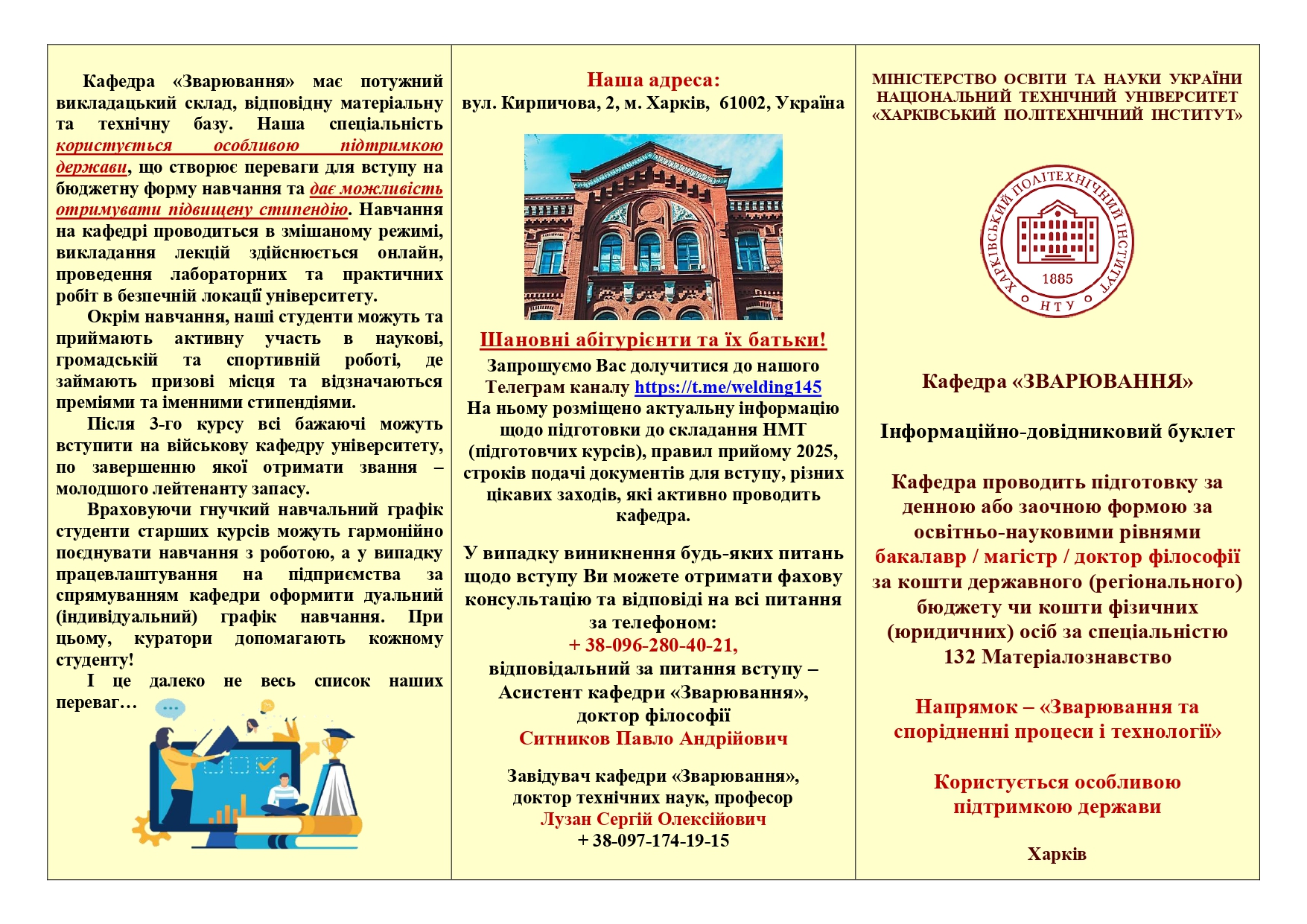 Кафедра «Зварювання» має потужний викладацький склад, відповідну матеріальну та технічну базу. Наша спеціальність користується особливою підтримкою держави, що створює переваги для вступу на бюджетну форму навчання та дає можливість отримувати підвищену стипендію. Навчання на кафедрі проводиться в змішаному режимі, викладання лекцій здійснюється онлайн, проведення лабораторних та практичних робіт в безпечній локації університету.

Окрім навчання, наші студенти можуть та приймають активну участь в наукові, громадській та спортивній роботі, де займають призові місця та відзначаються преміями та іменними стипендіями.

Після 3-го курсу всі бажаючі можуть вступити на військову кафедру університету, по завершенню якої отримати звання – молодшого лейтенанту запасу.

Враховуючи гнучкий навчальний графік студенти старших курсів можуть гармонійно поєднувати навчання з роботою, а у випадку працевлаштування на підприємства за спрямуванням кафедри оформити дуальний (індивідуальний) графік навчання. При цьому, куратори допомагають кожному студенту!

І це далеко не весь список наших переваг…

Наша адреса:
вул. Кирпичова, 2, м. Харків, 61002, Україна

Шановні абітурієнти та їх батьки!
Запрошуємо Вас долучитися до нашого Телеграм каналу https://t.me/welding145
На ньому розміщено актуальну інформацію щодо підготовки до складання НМТ (підготовчих курсів), правил прийому 2025, строків подачі документів для вступу, різних цікавих заходів, які активно проводить кафедра.

У випадку виникнення будь-яких питань щодо вступу Ви можете отримати фахову консультацію та відповіді на всі питання за телефоном:
+ 38-096-280-40-21,
відповідальний за питання вступу – Асистент кафедри «Зварювання», доктор філософії
Ситников Павло Андрійович

Завідувач кафедри «Зварювання», доктор технічних наук, професор
Лузан Сергій Олексійович
+ 38-097-174-19-15

МІНІСТЕРСТВО ОСВІТИ ТА НАУКИ УКРАЇНИ
НАЦІОНАЛЬНИЙ ТЕХНІЧНИЙ УНІВЕРСИТЕТ
«ХАРКІВСЬКИЙ ПОЛІТЕХНІЧНИЙ ІНСТИТУТ»

ХАРКІВСЬКИЙ ПОЛІТЕХНІЧНИЙ ІНСТИТУТ
1885
НТУ

Кафедра «ЗВАРЮВАННЯ»

Інформаційно-довідниковий буклет

Кафедра проводить підготовку за денною або заочною формою за освітньо-науковими рівнями
бакалавр / магістр / доктор філософії
за кошти державного (регіонального) бюджету чи кошти фізичних (юридичних) осіб за спеціальністю 132 Матеріалознавство

Напрямок – «Зварювання та спорідненні процеси і технології»

Користується особливою підтримкою держави

Харків